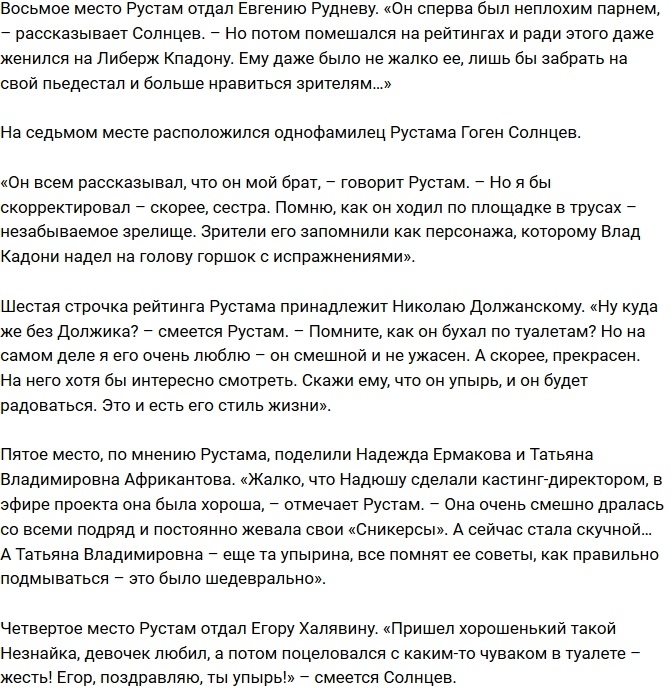 Восьмое место Рустам отдал Евгению Рудневу. «Он сперва был неплохим парнем, – рассказывает Солнцев. – Но потом помешался на рейтингах и ради этого даже женился на Либерж Кпадону. Ему даже было не жалко ее, лишь бы забрать на свой пьедестал и больше нравиться зрителям...»

На седьмом месте расположился однофамилец Рустама Гоген Солнцев.

«Он всем рассказывал, что он мой брат, – говорит Рустам. – Но я бы скорректировал – скорее, сестра. Помню, как он ходил по площадке в трусах – незабываемое зрелище. Зрители его запомнили как персонажа, которому Влад Кадони надел на голову горшок с испражнениями».

Шестая строчка рейтинга Рустама принадлежит Николаю Должанскому. «Ну куда же без Должика? – смеется Рустам. – Помните, как он бухал по туалетам? Но на самом деле я его очень люблю – он смешной и не ужасен. А скорее, прекрасен. На него хотя бы интересно смотреть. Скажи ему, что он упырь, и он будет радоваться. Это и есть его стиль жизни».

Пятое место, по мнению Рустама, поделили Надежда Ермакова и Татьяна Владимировна Африкантова. «Жалко, что Надюшу сделали кастинг-директором, в эфире проекта она была хороша, – отмечает Рустам. – Она очень смешно дралась со всеми подряд и постоянно жевала свои «Сникерсы». А сейчас стала скучной... А Татьяна Владимировна – еще та упырина, все помнят ее советы, как правильно подмываться – это было шедеврально».

Четвертое место Рустам отдал Егору Халявину. «Пришел хорошенький такой Незнайка, девочек любил, а потом поцеловался с каким-то чуваком в туалете – жесть! Егор, поздравляю, ты упырь!» – смеется Солнцев.